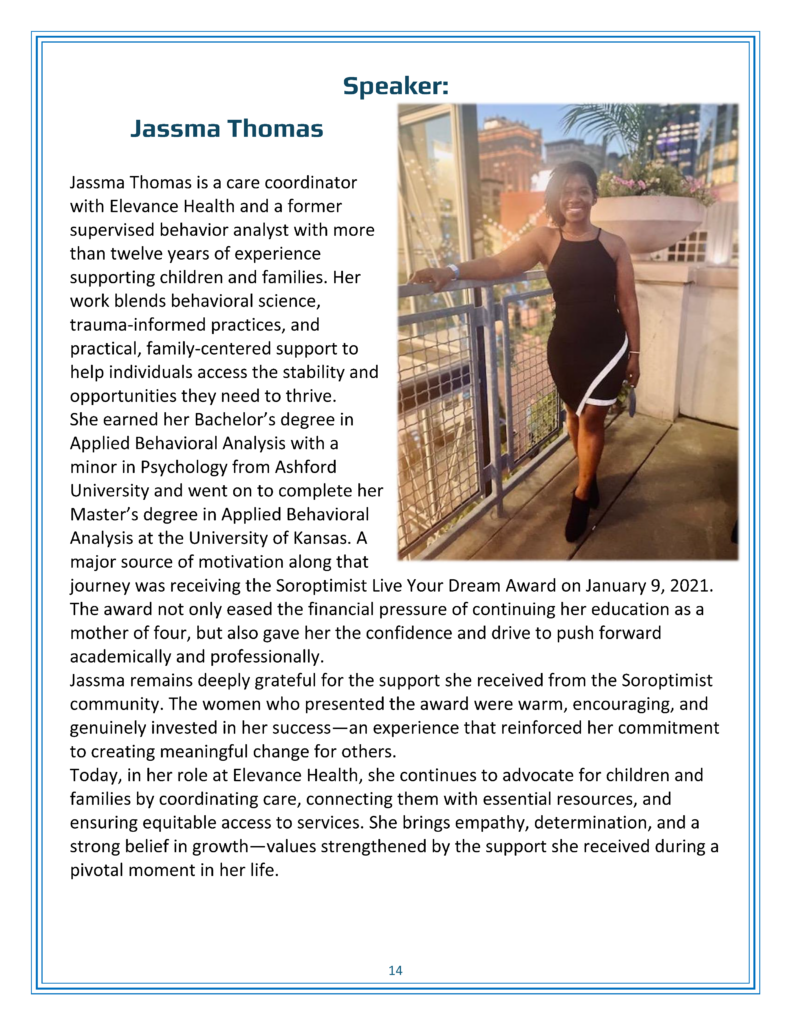 Speaker:

Jassma Thomas

Jassma Thomas is a care coordinator with Elevance Health and a former supervised behavior analyst with more than twelve years of experience supporting children and families. Her work blends behavioral science, trauma-informed practices, and practical, family-centered support to help individuals access the stability and opportunities they need to thrive.
She earned her Bachelor's degree in Applied Behavioral Analysis with a minor in Psychology from Ashford University and went on to complete her Master's degree in Applied Behavioral Analysis at the University of Kansas. A major source of motivation along that journey was receiving the Soroptimist Live Your Dream Award on January 9, 2021. The award not only eased the financial pressure of continuing her education as a mother of four, but also gave her the confidence and drive to push forward academically and professionally.
Jassma remains deeply grateful for the support she received from the Soroptimist community. The women who presented the award were warm, encouraging, and genuinely invested in her success—an experience that reinforced her commitment to creating meaningful change for others.
Today, in her role at Elevance Health, she continues to advocate for children and families by coordinating care, connecting them with essential resources, and ensuring equitable access to services. She brings empathy, determination, and a strong belief in growth—values strengthened by the support she received during a pivotal moment in her life.

14